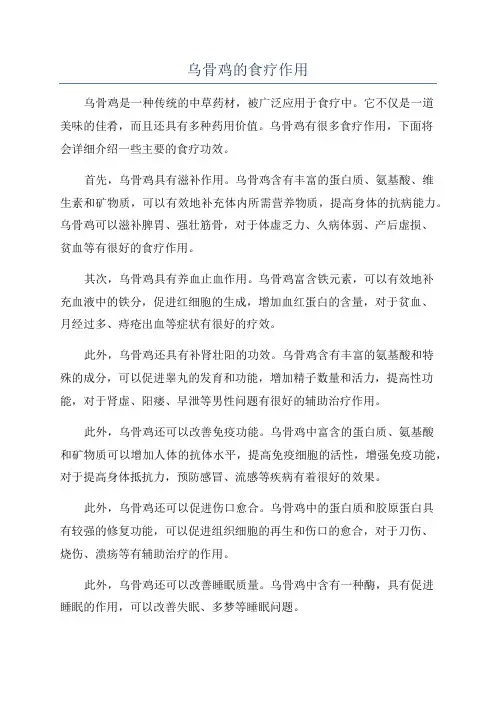 乌骨鸡的食疗作用

乌骨鸡是一种传统的中草药材，被广泛应用于食疗中。它不仅是一道美味的佳肴，而且还具有多种药用价值。乌骨鸡有很多食疗作用，下面将会详细介绍一些主要的食疗功效。

首先，乌骨鸡具有滋补作用。乌骨鸡含有丰富的蛋白质、氨基酸、维生素和矿物质，可以有效地补充体内所需营养物质，提高身体的抗病能力。乌骨鸡可以滋补脾胃、强壮筋骨，对于体虚乏力、久病体弱、产后虚损、贫血等有很好的食疗作用。

其次，乌骨鸡具有养血止血作用。乌骨鸡富含铁元素，可以有效地补充血液中的铁分，促进红细胞的生成，增加血红蛋白的含量，对于贫血、月经过多、痔疮出血等症状有很好的疗效。

此外，乌骨鸡还具有补肾壮阳的功效。乌骨鸡含有丰富的氨基酸和特殊的成分，可以促进睾丸的发育和功能，增加精子数量和活力，提高性功能，对于肾虚、阳痿、早泄等男性问题有很好的辅助治疗作用。

此外，乌骨鸡还可以改善免疫功能。乌骨鸡中富含的蛋白质、氨基酸和矿物质可以增加人体的抗体水平，提高免疫细胞的活性，增强免疫功能，对于提高身体抵抗力，预防感冒、流感等疾病有着很好的效果。

此外，乌骨鸡还可以促进伤口愈合。乌骨鸡中的蛋白质和胶原蛋白具有较强的修复功能，可以促进组织细胞的再生和伤口的愈合，对于刀伤、烧伤、溃疡等有辅助治疗的作用。

此外，乌骨鸡还可以改善睡眠质量。乌骨鸡中含有一种酶，具有促进睡眠的作用，可以改善失眠、多梦等睡眠问题。